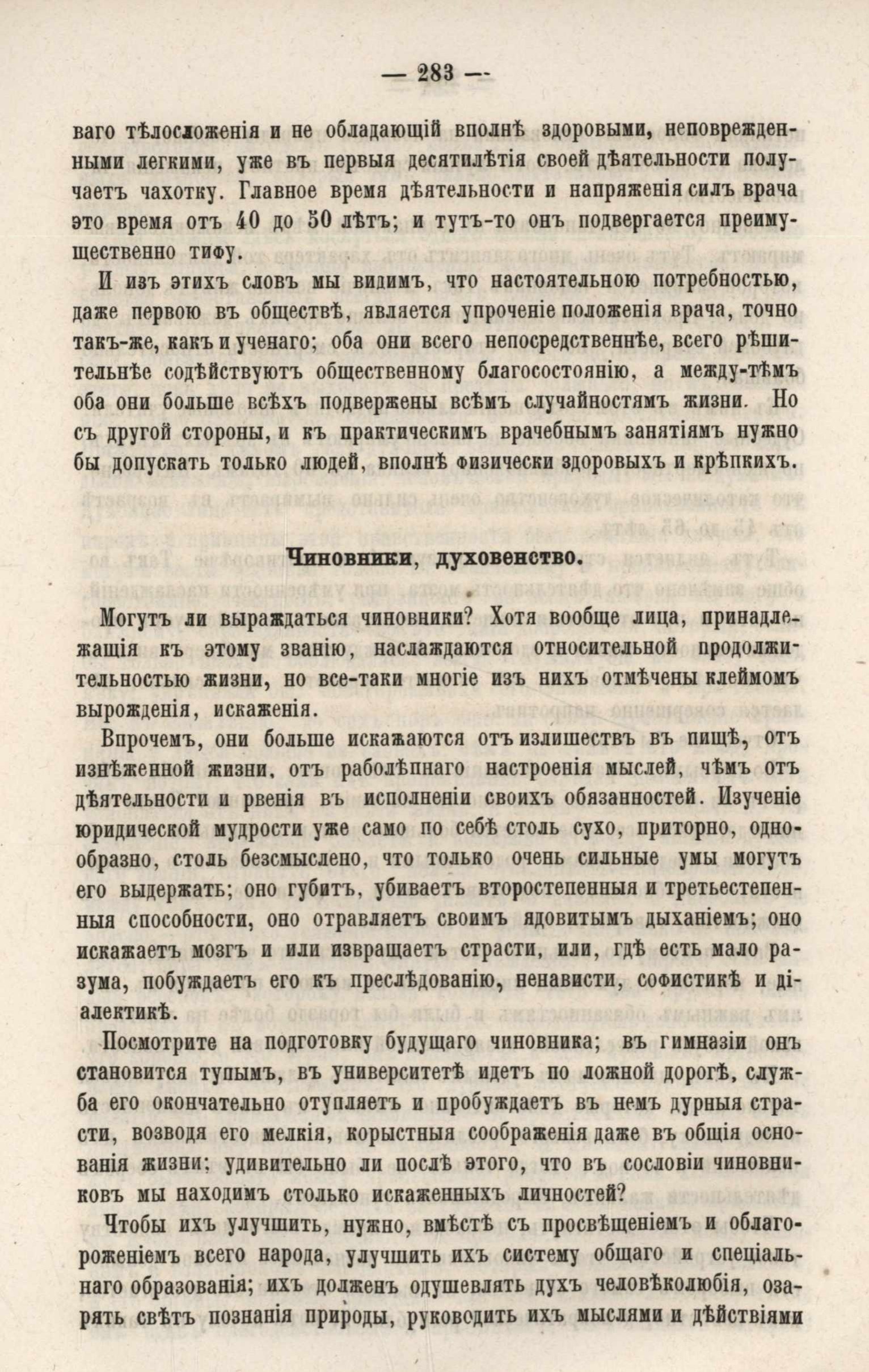 — 283 —

ваго тѣлосложенія и не обладающій вполнѣ здоровыми, неповрежденными легкими, уже въ первыя десятилѣтія своей дѣятельности получаетъ чахотку. Главное время дѣятельности и напряженія силъ врача это время отъ 40 до 50 лѣтъ; и тутъ-то онъ подвергается преимущественно тифу.

И изъ этихъ словъ мы видимъ, что настоятельною потребностью, даже первою въ обществѣ, является упроченіе положенія врача, точно такъ-же, какъ и ученаго; оба они всего непосредственнѣе, всего рѣшительнѣе содѣйствуютъ общественному благосостоянію, а между-тѣмъ оба они больше всѣхъ подвержены всѣмъ случайностямъ жизни. Но съ другой стороны, и къ практическимъ врачебнымъ занятіямъ нужно бы допускать только людей, вполнѣ физически здоровыхъ и крѣпкихъ.

Чиновники, духовенство.

Могутъ ли вырождаться чиновники? Хотя вообще лица, принадлежащія къ этому званію, наслаждаются относительной продолжительностью жизни, но все-таки многіе изъ нихъ отмѣчены клеймомъ вырожденія, искаженія.

Впрочемъ, они больше искажаются отъ излишествъ въ пищѣ, отъ изнѣженной жизни, отъ раболѣпнаго настроенія мыслей, чѣмъ отъ дѣятельности и рвенія въ исполненіи своихъ обязанностей. Изученіе юридической мудрости уже само по себѣ столь сухо, приторно, однообразно, столь безсмыслено, что только очень сильные умы могутъ его выдержать; оно губитъ, убиваетъ второстепенныя и третьестепенныя способности, оно отравляетъ своимъ ядовитымъ дыханіемъ; оно искажаетъ мозгъ и или извращаетъ страсти, или, гдѣ есть мало разума, побуждаетъ его къ преслѣдованію, ненависти, софистикѣ и діалектикѣ.

Посмотрите на подготовку будущаго чиновника; въ гимназіи онъ становится тупымъ, въ университетѣ идетъ по ложной дорогѣ, служба его окончательно отупляетъ и пробуждаетъ въ немъ дурныя страсти, возводя его мелкія, корыстныя соображенія даже въ общія основанія жизни; удивительно ли послѣ этого, что въ сословіи чиновниковъ мы находимъ столько искаженныхъ личностей?

Чтобы ихъ улучшить, нужно, вмѣстѣ съ просвѣщеніемъ и облагороженіемъ всего народа, улучшить ихъ систему общаго и спеціальнаго образованія; ихъ долженъ одушевлять духъ человѣколюбія, озарять свѣтъ познанія природы, руководить ихъ мыслями и дѣйствіями